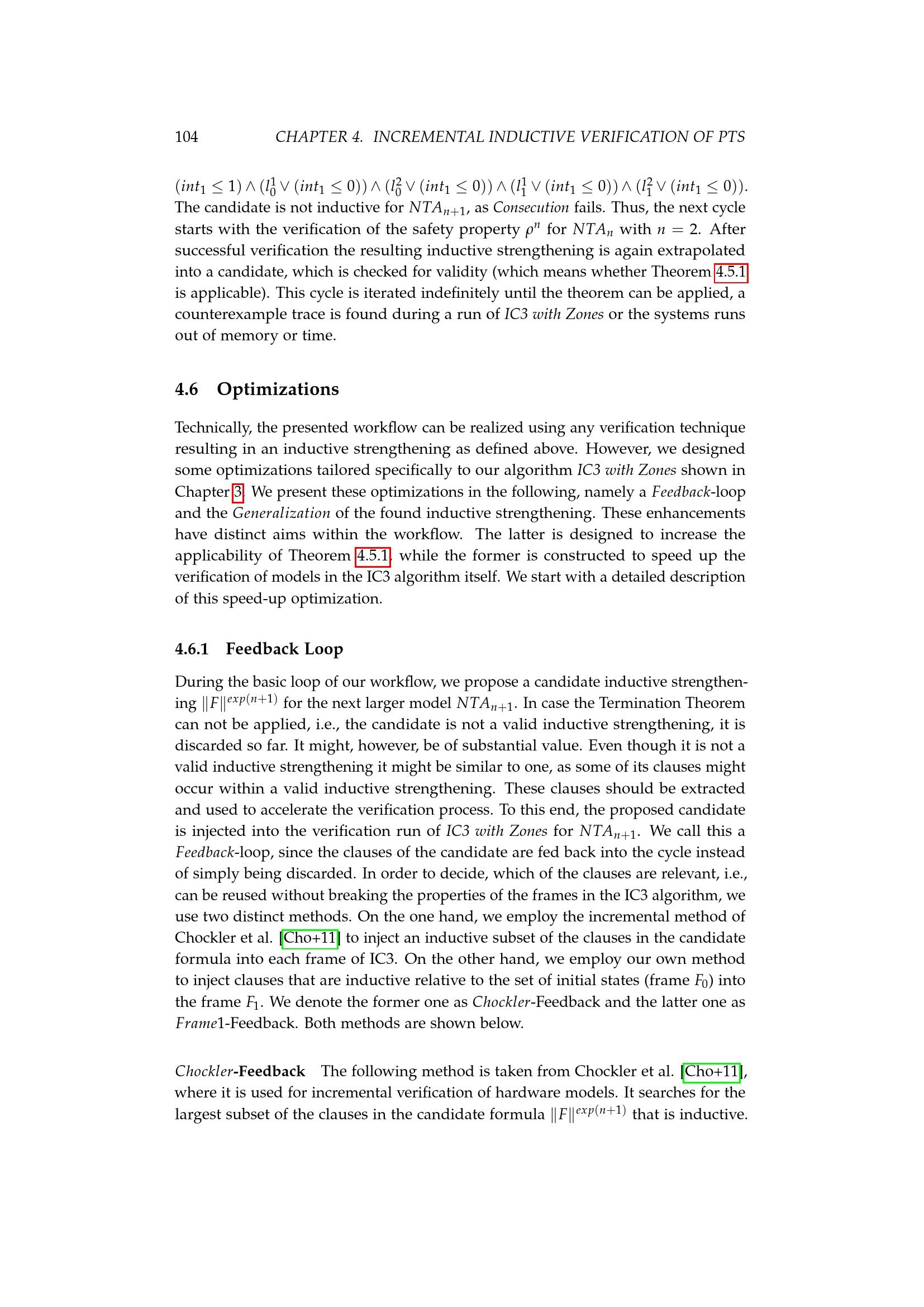 104 CHAPTER 4. INCREMENTAL INDUCTIVE VERIFICATION OF PTS

$(int_1 \leq 1) \wedge (l_0^1 \vee (int_1 \leq 0)) \wedge (l_0^2 \vee (int_1 \leq 0)) \wedge (l_1^1 \vee (int_1 \leq 0)) \wedge (l_1^2 \vee (int_1 \leq 0))$. The candidate is not inductive for $NTA_{n+1}$, as Consecution fails. Thus, the next cycle starts with the verification of the safety property $\rho^n$ for $NTA_n$ with $n = 2$. After successful verification the resulting inductive strengthening is again extrapolated into a candidate, which is checked for validity (which means whether Theorem 4.5.1 is applicable). This cycle is iterated indefinitely until the theorem can be applied, a counterexample trace is found during a run of IC3 with Zones or the systems runs out of memory or time.

4.6 Optimizations

Technically, the presented workflow can be realized using any verification technique resulting in an inductive strengthening as defined above. However, we designed some optimizations tailored specifically to our algorithm IC3 with Zones shown in Chapter 3. We present these optimizations in the following, namely a Feedback-loop and the Generalization of the found inductive strengthening. These enhancements have distinct aims within the workflow. The latter is designed to increase the applicability of Theorem 4.5.1, while the former is constructed to speed up the verification of models in the IC3 algorithm itself. We start with a detailed description of this speed-up optimization.

4.6.1 Feedback Loop

During the basic loop of our workflow, we propose a candidate inductive strengthening $\|F\|^{exp(n+1)}$ for the next larger model $NTA_{n+1}$. In case the Termination Theorem can not be applied, i.e., the candidate is not a valid inductive strengthening, it is discarded so far. It might, however, be of substantial value. Even though it is not a valid inductive strengthening it might be similar to one, as some of its clauses might occur within a valid inductive strengthening. These clauses should be extracted and used to accelerate the verification process. To this end, the proposed candidate is injected into the verification run of IC3 with Zones for $NTA_{n+1}$. We call this a Feedback-loop, since the clauses of the candidate are fed back into the cycle instead of simply being discarded. In order to decide, which of the clauses are relevant, i.e., can be reused without breaking the properties of the frames in the IC3 algorithm, we use two distinct methods. On the one hand, we employ the incremental method of Chockler et al. [Cho+11] to inject an inductive subset of the clauses in the candidate formula into each frame of IC3. On the other hand, we employ our own method to inject clauses that are inductive relative to the set of initial states (frame $F_0$) into the frame $F_1$. We denote the former one as Chockler-Feedback and the latter one as Frame1-Feedback. Both methods are shown below.

Chockler-Feedback The following method is taken from Chockler et al. [Cho+11], where it is used for incremental verification of hardware models. It searches for the largest subset of the clauses in the candidate formula $\|F\|^{exp(n+1)}$ that is inductive.